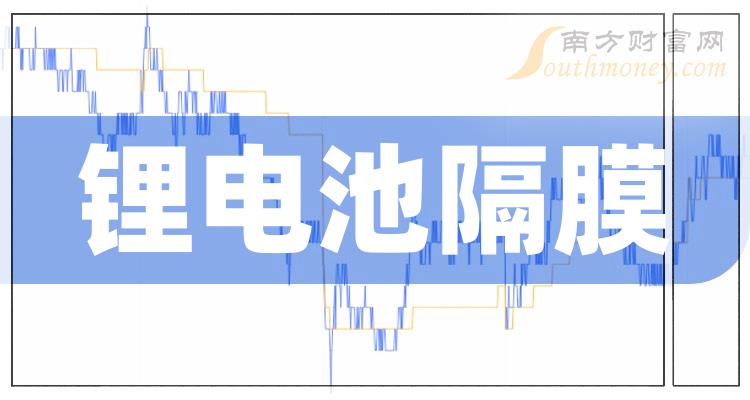 南方财富网
Southmoney.com
锂电池隔膜